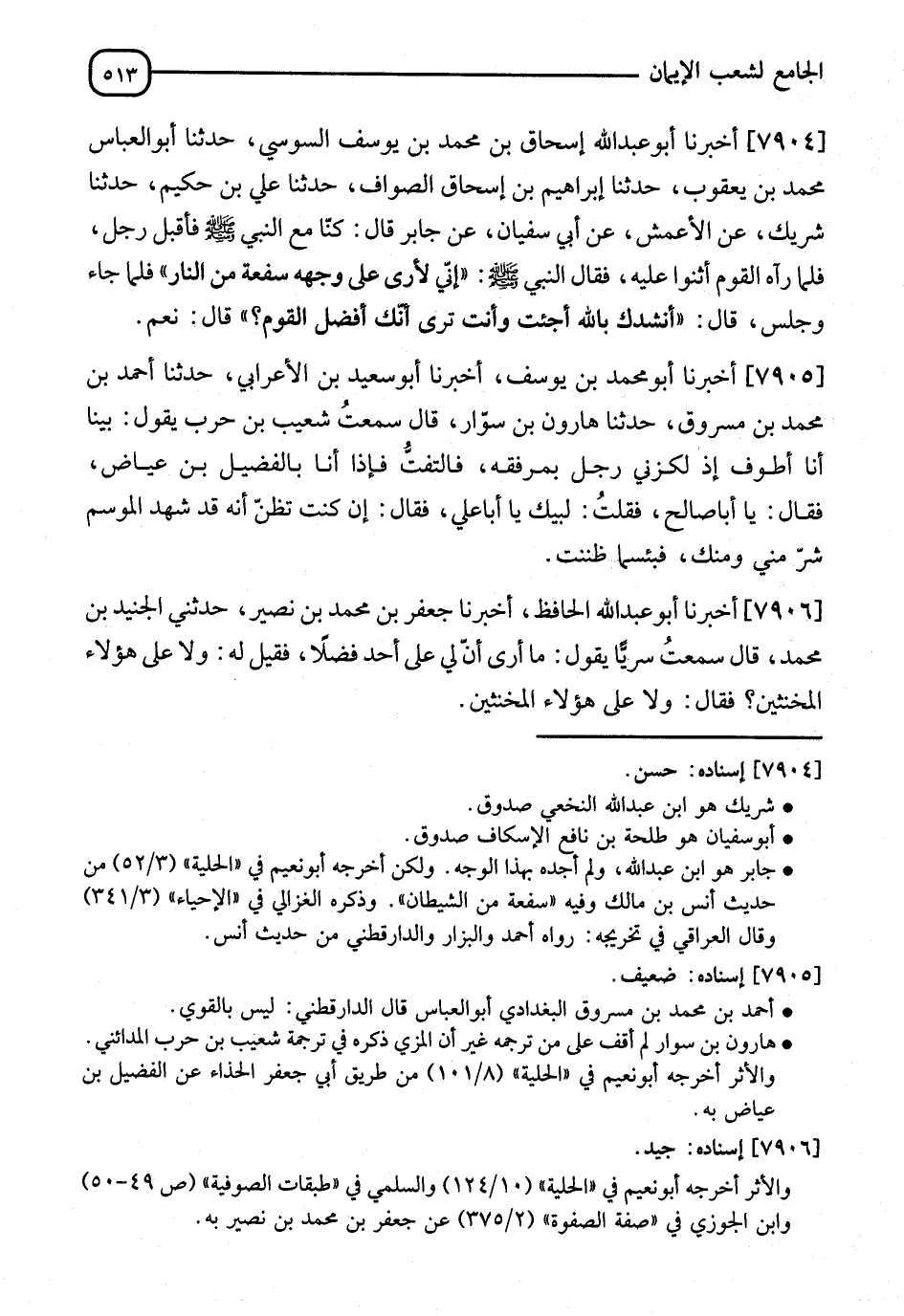 الجامع لشعب الإيمان ٥١٣

[٧٩٠٤] أخبرنا أبوعبدالله إسحاق بن محمد بن يوسف السوسي، حدثنا أبوالعباس محمد بن يعقوب، حدثنا إبراهيم بن إسحاق الصواف، حدثنا علي بن حكيم، حدثنا شريك، عن الأعمش، عن أبي سفيان، عن جابر قال: كنّا مع النبي ﷺ فأقبل رجل، فلما رآه القوم أثنوا عليه، فقال النبي ﷺ: «إنّي لأرى على وجهه سفعة من النار» فلما جاء وجلس، قال: «أنشدك بالله أجئت وأنت ترى أنّك أفضل القوم؟» قال: نعم.

[٧٩٠٥] أخبرنا أبومحمد بن يوسف، أخبرنا أبوسعيد بن الأعرابي، حدثنا أحمد بن محمد بن مسروق، حدثنا هارون بن سوّار، قال سمعتُ شعيب بن حرب يقول: بينا أنا أطوف إذ لكزني رجل بمرفقه، فالتفتُّ فإذا أنا بالفضيل بن عياض، فقال: يا أباصالح، فقلتُ: لبيك يا أباعلي، فقال: إن كنت تظنّ أنه قد شهد الموسم شرّ مني ومنك، فبئسما ظننت.

[٧٩٠٦] أخبرنا أبوعبدالله الحافظ، أخبرنا جعفر بن محمد بن نصير، حدثني الجنيد بن محمد، قال سمعتُ سريًّا يقول: ما أرى أنّ لي على أحد فضلًا، فقيل له: ولا على هؤلاء المخنثين؟ فقال: ولا على هؤلاء المخنثين.

[٧٩٠٤] إسناده: حسن.
• شريك هو ابن عبدالله النخعي صدوق.
• أبوسفيان هو طلحة بن نافع الإسكاف صدوق.
• جابر هو ابن عبدالله، ولم أجده بهذا الوجه. ولكن أخرجه أبونعيم في «الحلية» (٥٢/٣) من حديث أنس بن مالك وفيه «سفعة من الشيطان». وذكره الغزالي في «الإحياء» (٣٤١/٣) وقال العراقي في تخريجه: رواه أحمد والبزار والدارقطني من حديث أنس.

[٧٩٠٥] إسناده: ضعيف.
• أحمد بن محمد بن مسروق البغدادي أبوالعباس قال الدارقطني: ليس بالقوي.
• هارون بن سوار لم أقف على من ترجمه غير أن المزي ذكره في ترجمة شعيب بن حرب المدائني.
والأثر أخرجه أبونعيم في «الحلية» (١٠١/٨) من طريق أبي جعفر الحذاء عن الفضيل بن عياض به.

[٧٩٠٦] إسناده: جيد.
والأثر أخرجه أبونعيم في «الحلية» (١٢٤/١٠) والسلمي في «طبقات الصوفية» (ص ٤٩-٥٠) وابن الجوزي في «صفة الصفوة» (٣٧٥/٢) عن جعفر بن محمد بن نصير به.